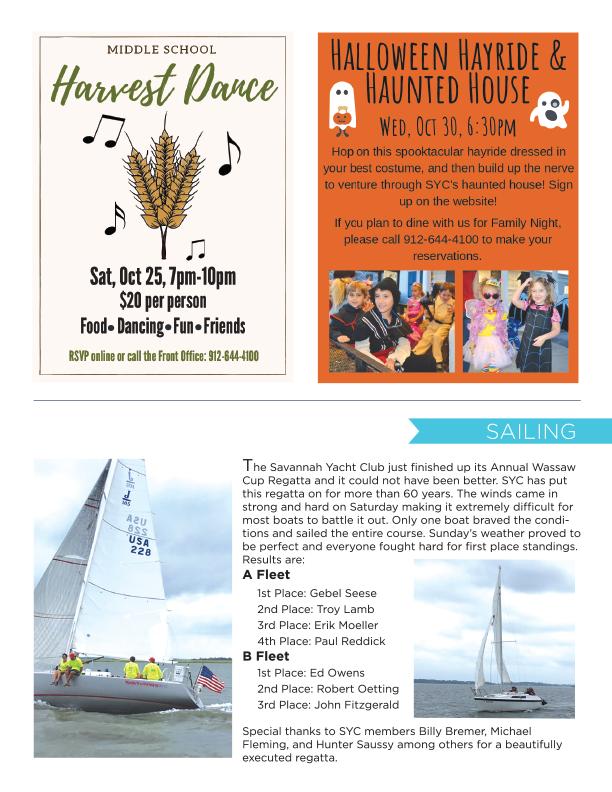 MIDDLE SCHOOL

Harvest Dance

Sat, Oct 25, 7pm-10pm
$20 per person
Food• Dancing• Fun• Friends

RSVP online or call the Front Office: 912-644-4100

HALLOWEEN HAYRIDE & HAUNTED HOUSE

WED, OCT 30, 6:30PM

Hop on this spooktacular hayride dressed in your best costume, and then build up the nerve to venture through SYC's haunted house! Sign up on the website!

If you plan to dine with us for Family Night, please call 912-644-4100 to make your reservations.

SAILING

USA 228

The Savannah Yacht Club just finished up its Annual Wassaw Cup Regatta and it could not have been better. SYC has put this regatta on for more than 60 years. The winds came in strong and hard on Saturday making it extremely difficult for most boats to battle it out. Only one boat braved the conditions and sailed the entire course. Sunday's weather proved to be perfect and everyone fought hard for first place standings. Results are:

A Fleet
1st Place: Gebel Seese
2nd Place: Troy Lamb
3rd Place: Erik Moeller
4th Place: Paul Reddick

B Fleet
1st Place: Ed Owens
2nd Place: Robert Oetting
3rd Place: John Fitzgerald

Special thanks to SYC members Billy Bremer, Michael Fleming, and Hunter Saussy among others for a beautifully executed regatta.